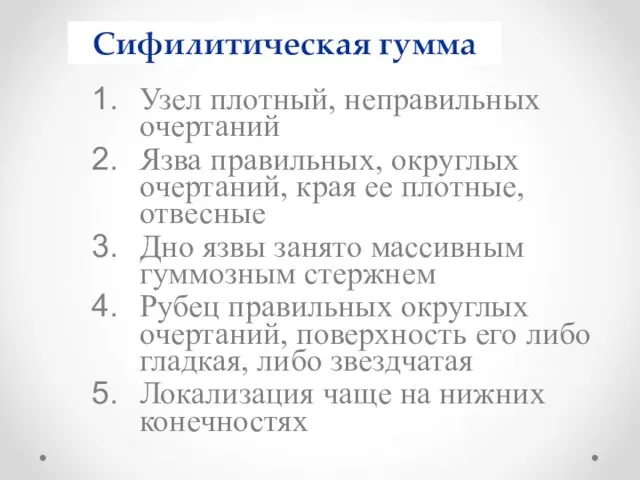 Сифилитическая гумма

1. Узел плотный, неправильных очертаний
2. Язва правильных, округлых очертаний, края ее плотные, отвесные
3. Дно язвы занято массивным гуммозным стержнем
4. Рубец правильных округлых очертаний, поверхность его либо гладкая, либо звездчатая
5. Локализация чаще на нижних конечностях